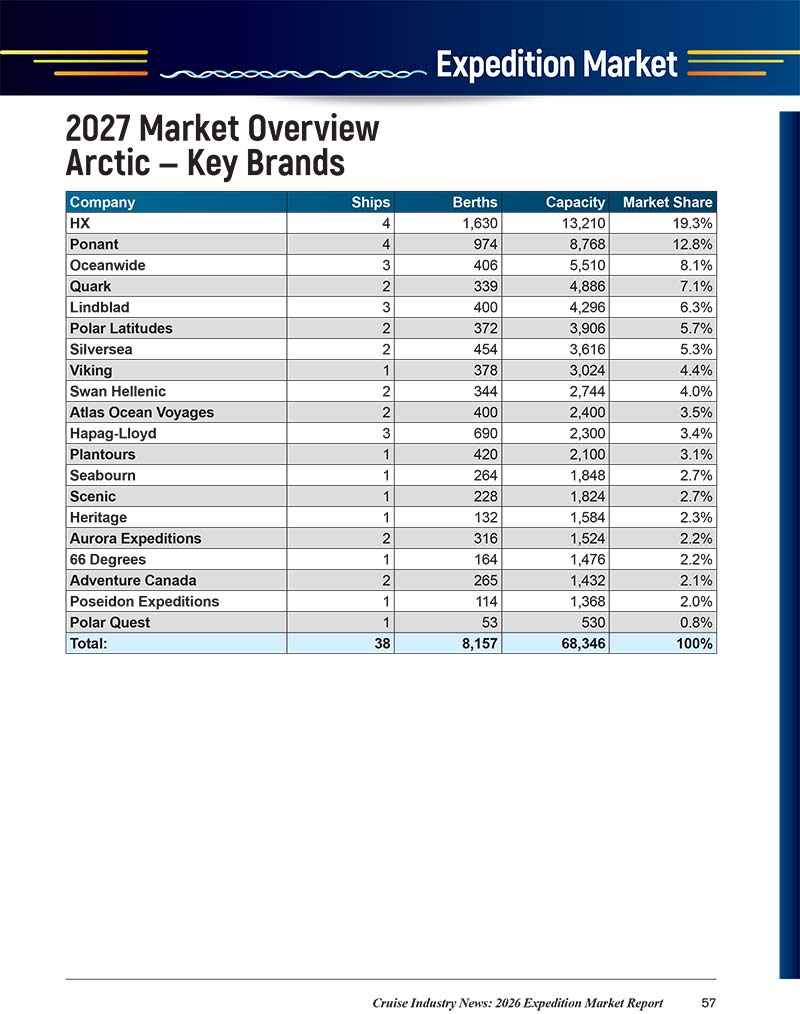 Expedition Market

2027 Market Overview
Arctic – Key Brands

| Company | Ships | Berths | Capacity | Market Share |
|---|---|---|---|---|
| HX | 4 | 1,630 | 13,210 | 19.3% |
| Ponant | 4 | 974 | 8,768 | 12.8% |
| Oceanwide | 3 | 406 | 5,510 | 8.1% |
| Quark | 2 | 339 | 4,886 | 7.1% |
| Lindblad | 3 | 400 | 4,296 | 6.3% |
| Polar Latitudes | 2 | 372 | 3,906 | 5.7% |
| Silversea | 2 | 454 | 3,616 | 5.3% |
| Viking | 1 | 378 | 3,024 | 4.4% |
| Swan Hellenic | 2 | 344 | 2,744 | 4.0% |
| Atlas Ocean Voyages | 2 | 400 | 2,400 | 3.5% |
| Hapag-Lloyd | 3 | 690 | 2,300 | 3.4% |
| Plantours | 1 | 420 | 2,100 | 3.1% |
| Seabourn | 1 | 264 | 1,848 | 2.7% |
| Scenic | 1 | 228 | 1,824 | 2.7% |
| Heritage | 1 | 132 | 1,584 | 2.3% |
| Aurora Expeditions | 2 | 316 | 1,524 | 2.2% |
| 66 Degrees | 1 | 164 | 1,476 | 2.2% |
| Adventure Canada | 2 | 265 | 1,432 | 2.1% |
| Poseidon Expeditions | 1 | 114 | 1,368 | 2.0% |
| Polar Quest | 1 | 53 | 530 | 0.8% |
| Total: | 38 | 8,157 | 68,346 | 100% |

Cruise Industry News: 2026 Expedition Market Report 57